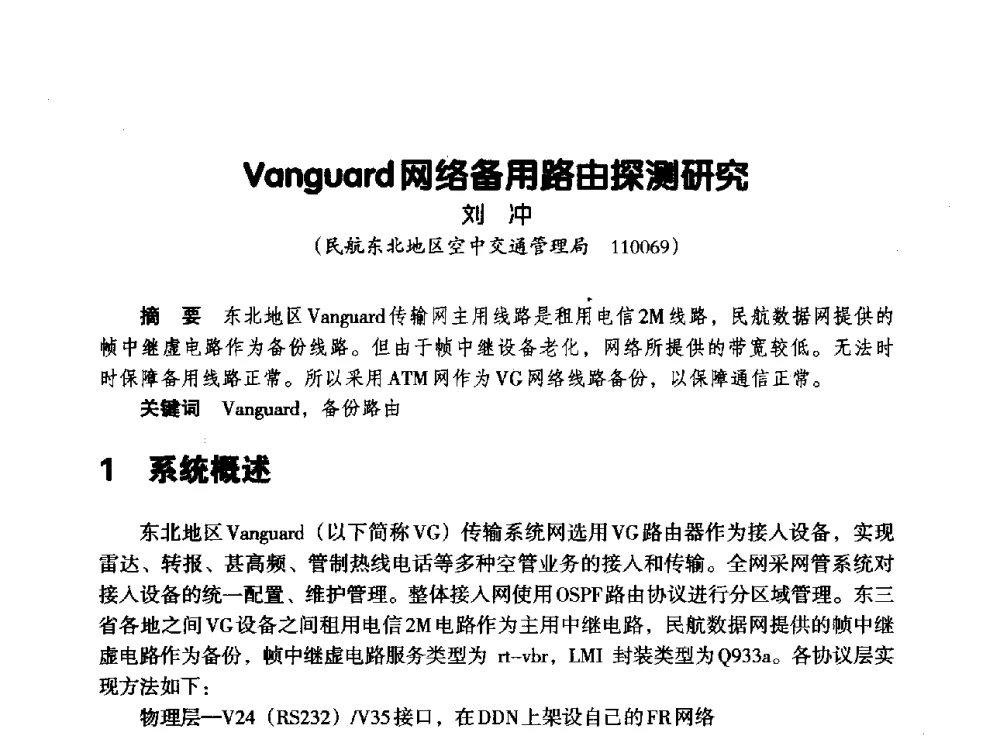 Vanguard网络备用路由探测研究

刘 冲

（民航东北地区空中交通管理局 110069）

摘 要 东北地区Vanguard传输网主用线路是租用电信2M线路，民航数据网提供的帧中继虚电路作为备份线路。但由于帧中继设备老化，网络所提供的带宽较低。无法时时保障备用线路正常。所以采用ATM网作为VG网络线路备份，以保障通信正常。

关键词 Vanguard，备份路由

1 系统概述

东北地区Vanguard（以下简称VG）传输系统网选用VG路由器作为接入设备，实现雷达、转报、甚高频、管制热线电话等多种空管业务的接入和传输。全网采网管系统对接入设备的统一配置、维护管理。整体接入网使用OSPF路由协议进行分区域管理。东三省各地之间VG设备之间租用电信2M电路作为主用中继电路，民航数据网提供的帧中继虚电路作为备份，帧中继虚电路服务类型为 rt--vbr，LMI 封装类型为Q933a。各协议层实现方法如下：

物理层—V24（RS232）/V35接口，在DDN上架设自己的FR网络